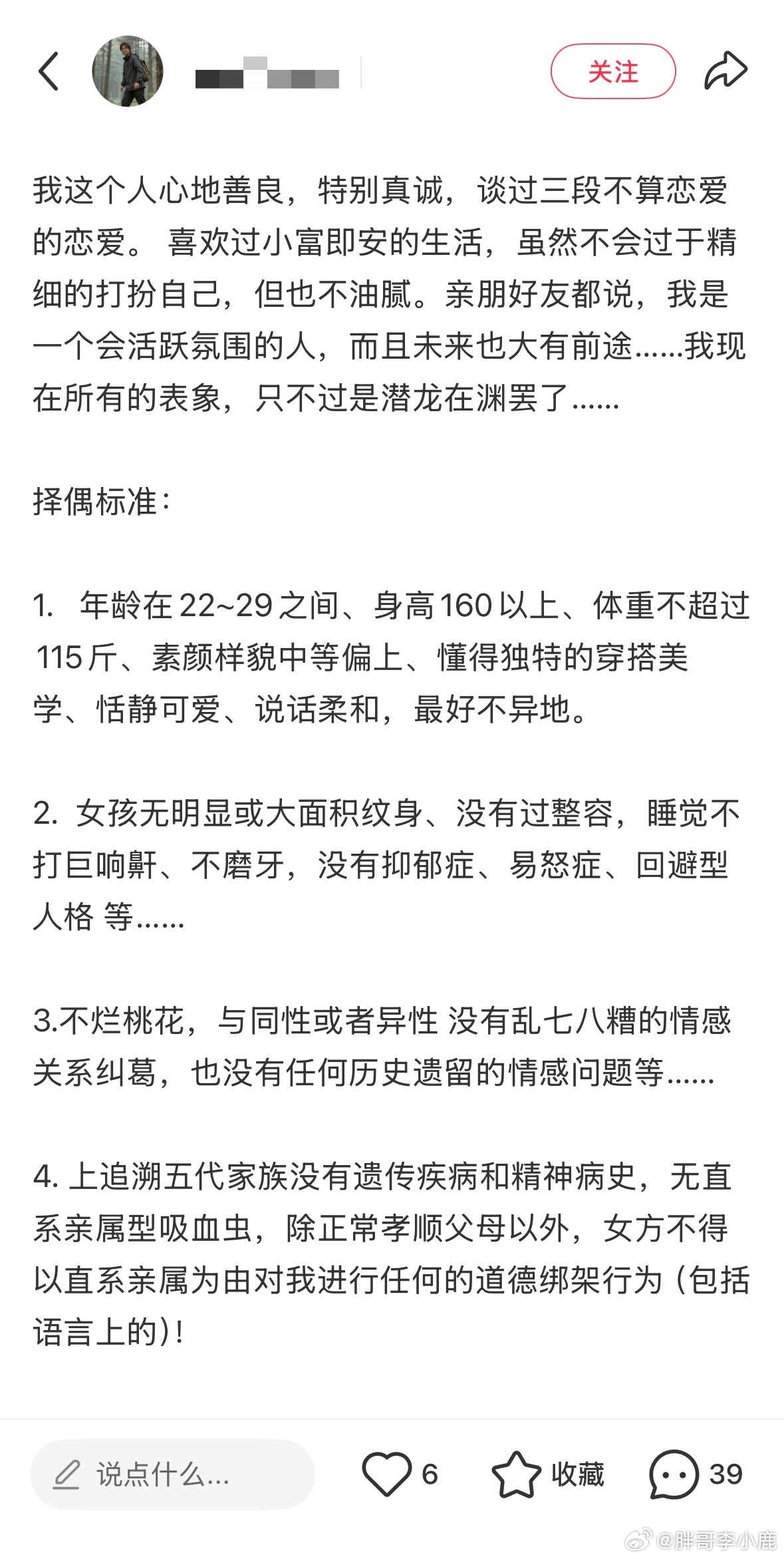 关注

我这个人心地善良，特别真诚，谈过三段不算恋爱的恋爱。 喜欢过小富即安的生活，虽然不会过于精细的打扮自己，但也不油腻。亲朋好友都说，我是一个会活跃氛围的人，而且未来也大有前途......我现在所有的表象，只不过是潜龙在渊罢了......

择偶标准：

1. 年龄在22~29之间、身高160以上、体重不超过115斤、素颜样貌中等偏上、懂得独特的穿搭美学、恬静可爱、说话柔和，最好不异地。

2. 女孩无明显或大面积纹身、没有过整容，睡觉不打巨响鼾、不磨牙，没有抑郁症、易怒症、回避型人格 等......

3.不烂桃花，与同性或者异性 没有乱七八糟的情感关系纠葛，也没有任何历史遗留的情感问题等......

4. 上追溯五代家族没有遗传疾病和精神病史，无直系亲属型吸血虫，除正常孝顺父母以外，女方不得以直系亲属为由对我进行任何的道德绑架行为（包括语言上的）！

说点什么...
6
收藏
39
@胖哥李小鹿